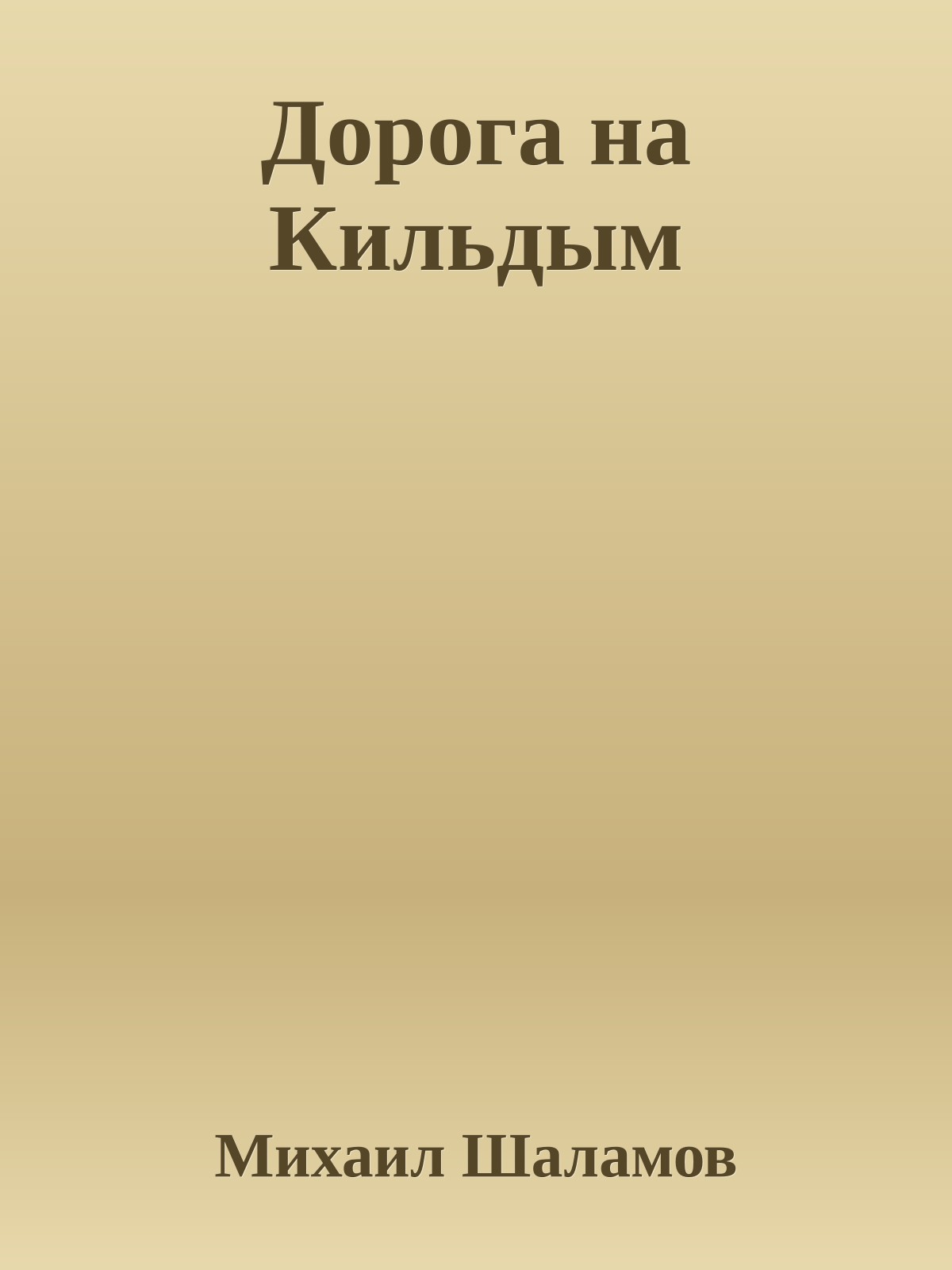 Дорога на Кильдым

Михаил Шаламов